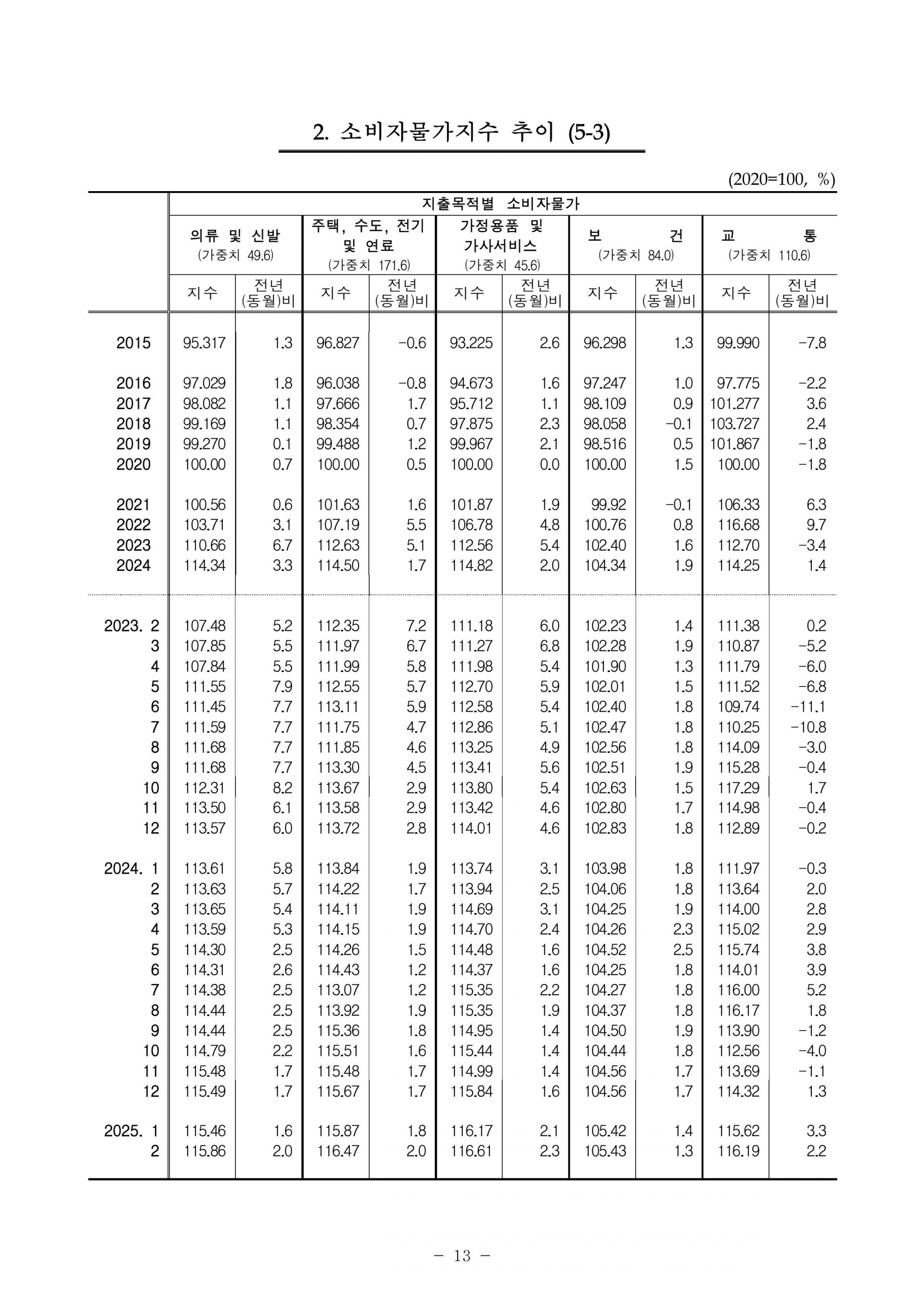 2. 소비자물가지수 추이 (5-3)

(2020=100, %)

| | 지출목적별 소비자물가 | | | | | | | | | |
|---|---|---|---|---|---|---|---|---|---|---|
| | 의류 및 신발 (가중치 49.6) | | 주택, 수도, 전기 및 연료 (가중치 171.6) | | 가정용품 및 가사서비스 (가중치 45.6) | | 보 건 (가중치 84.0) | | 교 통 (가중치 110.6) | |
| | 지수 | 전년 (동월)비 | 지수 | 전년 (동월)비 | 지수 | 전년 (동월)비 | 지수 | 전년 (동월)비 | 지수 | 전년 (동월)비 |
| 2015 | 95.317 | 1.3 | 96.827 | -0.6 | 93.225 | 2.6 | 96.298 | 1.3 | 99.990 | -7.8 |
| 2016 | 97.029 | 1.8 | 96.038 | -0.8 | 94.673 | 1.6 | 97.247 | 1.0 | 97.775 | -2.2 |
| 2017 | 98.082 | 1.1 | 97.666 | 1.7 | 95.712 | 1.1 | 98.109 | 0.9 | 101.277 | 3.6 |
| 2018 | 99.169 | 1.1 | 98.354 | 0.7 | 97.875 | 2.3 | 98.058 | -0.1 | 103.727 | 2.4 |
| 2019 | 99.270 | 0.1 | 99.488 | 1.2 | 99.967 | 2.1 | 98.516 | 0.5 | 101.867 | -1.8 |
| 2020 | 100.00 | 0.7 | 100.00 | 0.5 | 100.00 | 0.0 | 100.00 | 1.5 | 100.00 | -1.8 |
| 2021 | 100.56 | 0.6 | 101.63 | 1.6 | 101.87 | 1.9 | 99.92 | -0.1 | 106.33 | 6.3 |
| 2022 | 103.71 | 3.1 | 107.19 | 5.5 | 106.78 | 4.8 | 100.76 | 0.8 | 116.68 | 9.7 |
| 2023 | 110.66 | 6.7 | 112.63 | 5.1 | 112.56 | 5.4 | 102.40 | 1.6 | 112.70 | -3.4 |
| 2024 | 114.34 | 3.3 | 114.50 | 1.7 | 114.82 | 2.0 | 104.34 | 1.9 | 114.25 | 1.4 |
| 2023. 2 | 107.48 | 5.2 | 112.35 | 7.2 | 111.18 | 6.0 | 102.23 | 1.4 | 111.38 | 0.2 |
| 3 | 107.85 | 5.5 | 111.97 | 6.7 | 111.27 | 6.8 | 102.28 | 1.9 | 110.87 | -5.2 |
| 4 | 107.84 | 5.5 | 111.99 | 5.8 | 111.98 | 5.4 | 101.90 | 1.3 | 111.79 | -6.0 |
| 5 | 111.55 | 7.9 | 112.55 | 5.7 | 112.70 | 5.9 | 102.01 | 1.5 | 111.52 | -6.8 |
| 6 | 111.45 | 7.7 | 113.11 | 5.9 | 112.58 | 5.4 | 102.40 | 1.8 | 109.74 | -11.1 |
| 7 | 111.59 | 7.7 | 111.75 | 4.7 | 112.86 | 5.1 | 102.47 | 1.8 | 110.25 | -10.8 |
| 8 | 111.68 | 7.7 | 111.85 | 4.6 | 113.25 | 4.9 | 102.56 | 1.8 | 114.09 | -3.0 |
| 9 | 111.68 | 7.7 | 113.30 | 4.5 | 113.41 | 5.6 | 102.51 | 1.9 | 115.28 | -0.4 |
| 10 | 112.31 | 8.2 | 113.67 | 2.9 | 113.80 | 5.4 | 102.63 | 1.5 | 117.29 | 1.7 |
| 11 | 113.50 | 6.1 | 113.58 | 2.9 | 113.42 | 4.6 | 102.80 | 1.7 | 114.98 | -0.4 |
| 12 | 113.57 | 6.0 | 113.72 | 2.8 | 114.01 | 4.6 | 102.83 | 1.8 | 112.89 | -0.2 |
| 2024. 1 | 113.61 | 5.8 | 113.84 | 1.9 | 113.74 | 3.1 | 103.98 | 1.8 | 111.97 | -0.3 |
| 2 | 113.63 | 5.7 | 114.22 | 1.7 | 113.94 | 2.5 | 104.06 | 1.8 | 113.64 | 2.0 |
| 3 | 113.65 | 5.4 | 114.11 | 1.9 | 114.69 | 3.1 | 104.25 | 1.9 | 114.00 | 2.8 |
| 4 | 113.59 | 5.3 | 114.15 | 1.9 | 114.70 | 2.4 | 104.26 | 2.3 | 115.02 | 2.9 |
| 5 | 114.30 | 2.5 | 114.26 | 1.5 | 114.48 | 1.6 | 104.52 | 2.5 | 115.74 | 3.8 |
| 6 | 114.31 | 2.6 | 114.43 | 1.2 | 114.37 | 1.6 | 104.25 | 1.8 | 114.01 | 3.9 |
| 7 | 114.38 | 2.5 | 113.07 | 1.2 | 115.35 | 2.2 | 104.27 | 1.8 | 116.00 | 5.2 |
| 8 | 114.44 | 2.5 | 113.92 | 1.9 | 115.35 | 1.9 | 104.37 | 1.8 | 116.17 | 1.8 |
| 9 | 114.44 | 2.5 | 115.36 | 1.8 | 114.95 | 1.4 | 104.50 | 1.9 | 113.90 | -1.2 |
| 10 | 114.79 | 2.2 | 115.51 | 1.6 | 115.44 | 1.4 | 104.44 | 1.8 | 112.56 | -4.0 |
| 11 | 115.48 | 1.7 | 115.48 | 1.7 | 114.99 | 1.4 | 104.56 | 1.7 | 113.69 | -1.1 |
| 12 | 115.49 | 1.7 | 115.67 | 1.7 | 115.84 | 1.6 | 104.56 | 1.7 | 114.32 | 1.3 |
| 2025. 1 | 115.46 | 1.6 | 115.87 | 1.8 | 116.17 | 2.1 | 105.42 | 1.4 | 115.62 | 3.3 |
| 2 | 115.86 | 2.0 | 116.47 | 2.0 | 116.61 | 2.3 | 105.43 | 1.3 | 116.19 | 2.2 |

- 13 -